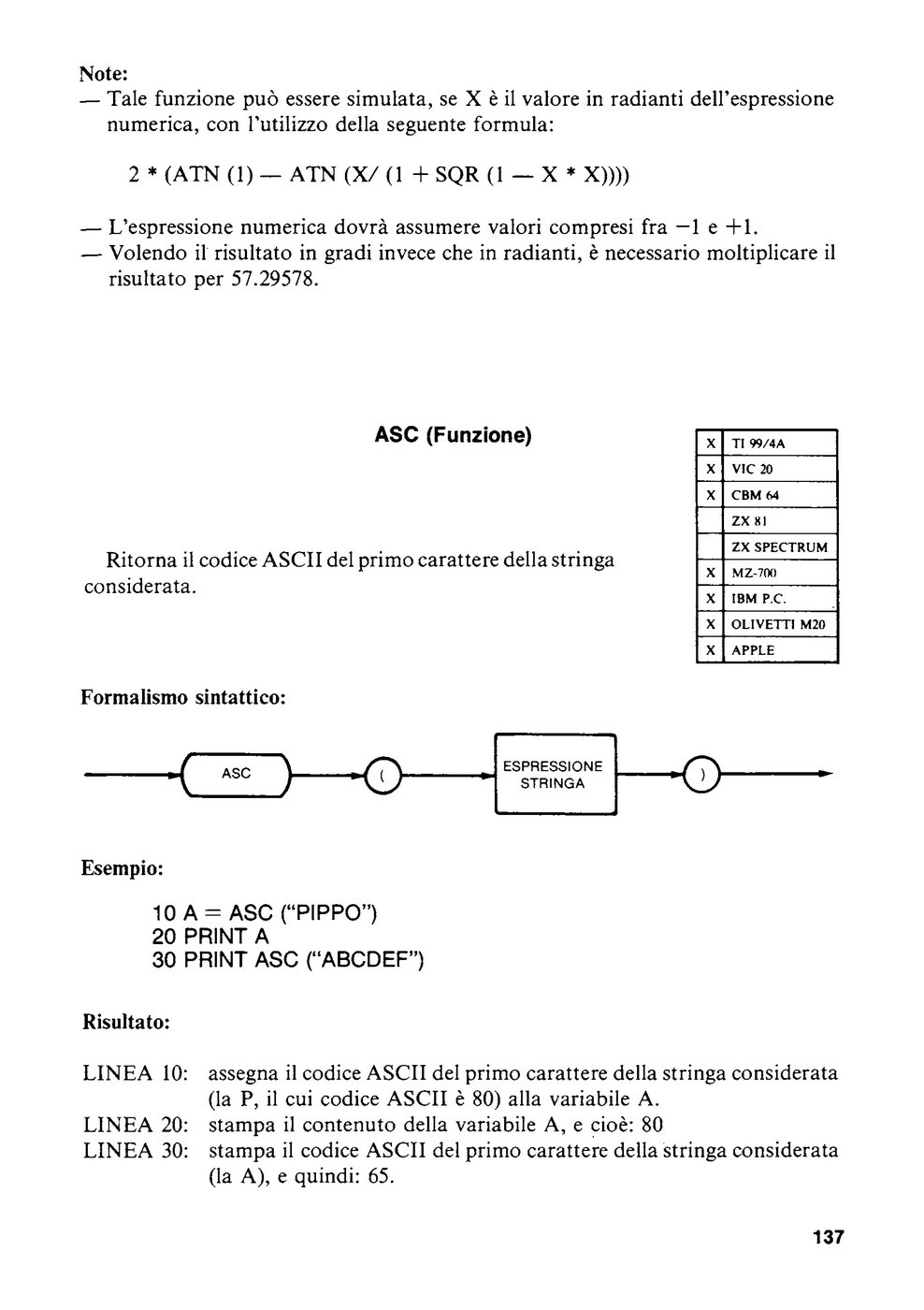 Note:
— Tale funzione può essere simulata, se X è il valore in radianti dell'espressione numerica, con l'utilizzo della seguente formula:

2 * (ATN (1) — ATN (X/ (1 + SQR (1 — X * X))))

— L'espressione numerica dovrà assumere valori compresi fra −1 e +1.
— Volendo il risultato in gradi invece che in radianti, è necessario moltiplicare il risultato per 57.29578.

ASC (Funzione)

| X | TI 99/4A |
|---|---|
| X | VIC 20 |
| X | CBM 64 |
|  | ZX 81 |
|  | ZX SPECTRUM |
| X | MZ-700 |
| X | IBM P.C. |
| X | OLIVETTI M20 |
| X | APPLE |

Ritorna il codice ASCII del primo carattere della stringa considerata.

Formalismo sintattico:

ASC ( ESPRESSIONE STRINGA )

Esempio:

10 A = ASC ("PIPPO")
20 PRINT A
30 PRINT ASC ("ABCDEF")

Risultato:

LINEA 10: assegna il codice ASCII del primo carattere della stringa considerata (la P, il cui codice ASCII è 80) alla variabile A.
LINEA 20: stampa il contenuto della variabile A, e cioè: 80
LINEA 30: stampa il codice ASCII del primo carattere della stringa considerata (la A), e quindi: 65.

137